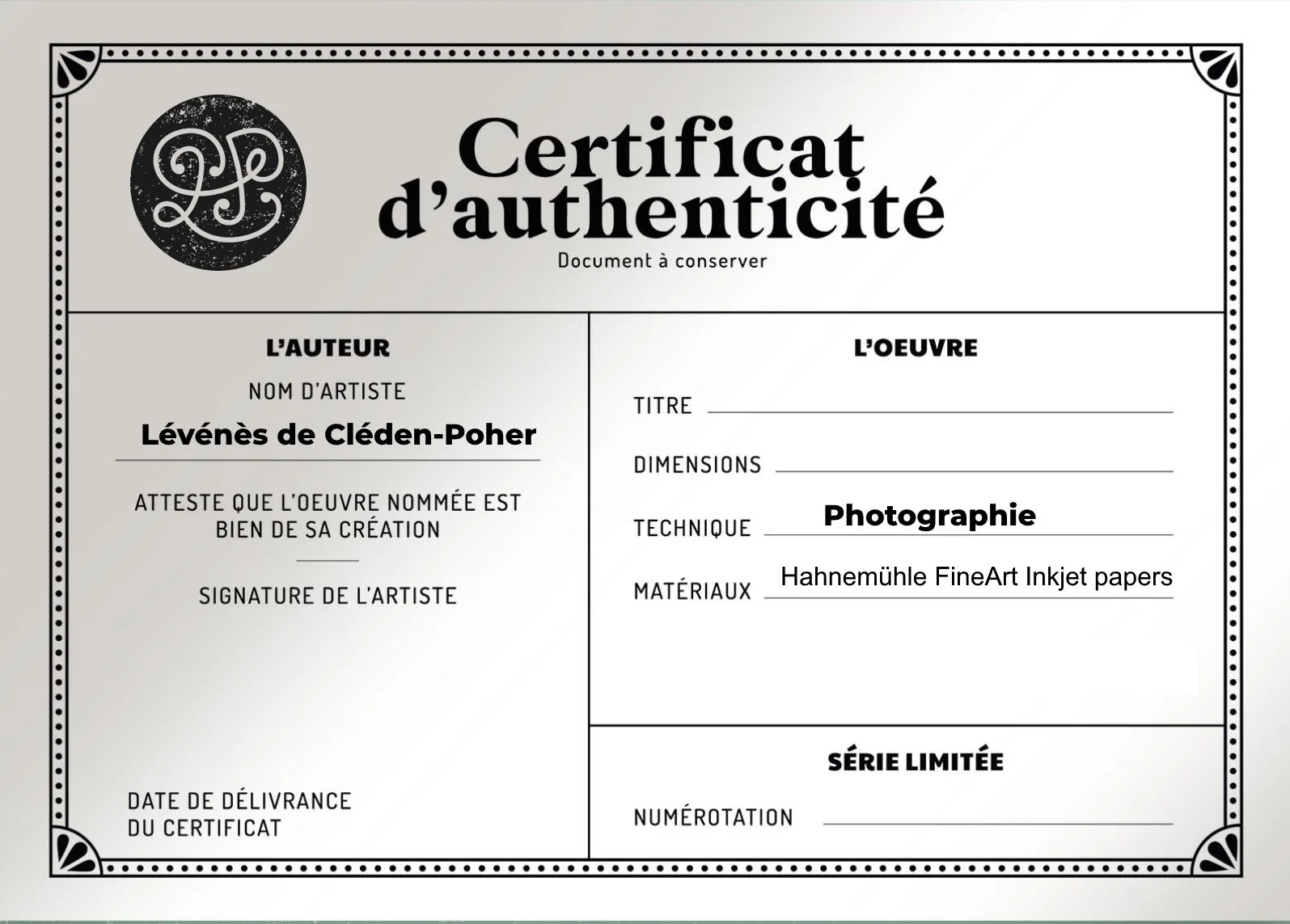 Certificat d'authenticité

Document à conserver

L'AUTEUR

NOM D'ARTISTE

Lévénès de Cléden-Poher

ATTESTE QUE L'OEUVRE NOMMÉE EST BIEN DE SA CRÉATION

SIGNATURE DE L'ARTISTE

DATE DE DÉLIVRANCE DU CERTIFICAT

L'OEUVRE

TITRE

DIMENSIONS

TECHNIQUE Photographie

MATÉRIAUX Hahnemühle FineArt Inkjet papers

SÉRIE LIMITÉE

NUMÉROTATION